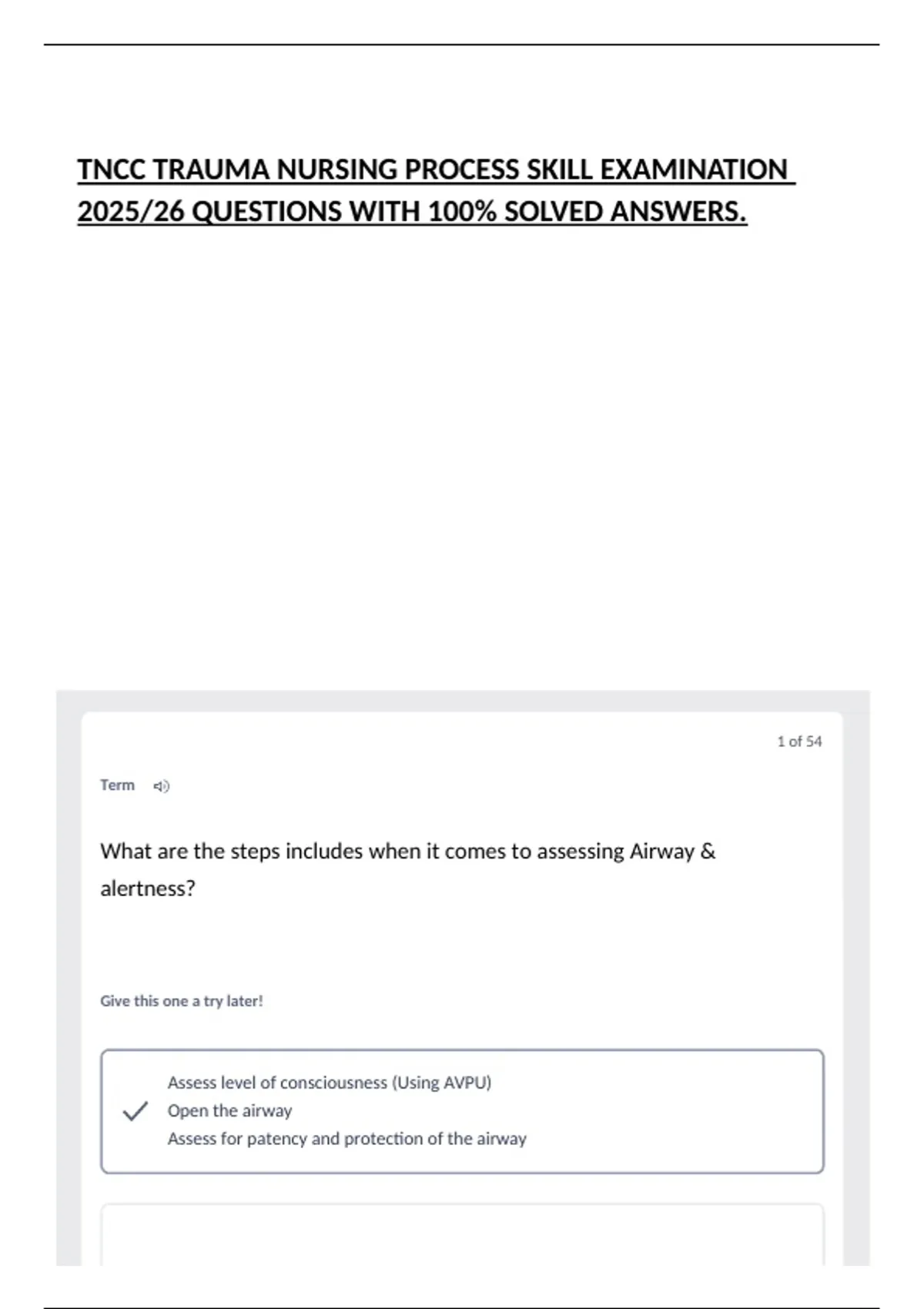 TNCC TRAUMA NURSING PROCESS SKILL EXAMINATION 2025/26 QUESTIONS WITH 100% SOLVED ANSWERS.

1 of 54

Term

What are the steps includes when it comes to assessing Airway & alertness?

Give this one a try later!

Assess level of consciousness (Using AVPU)
Open the airway
Assess for patency and protection of the airway